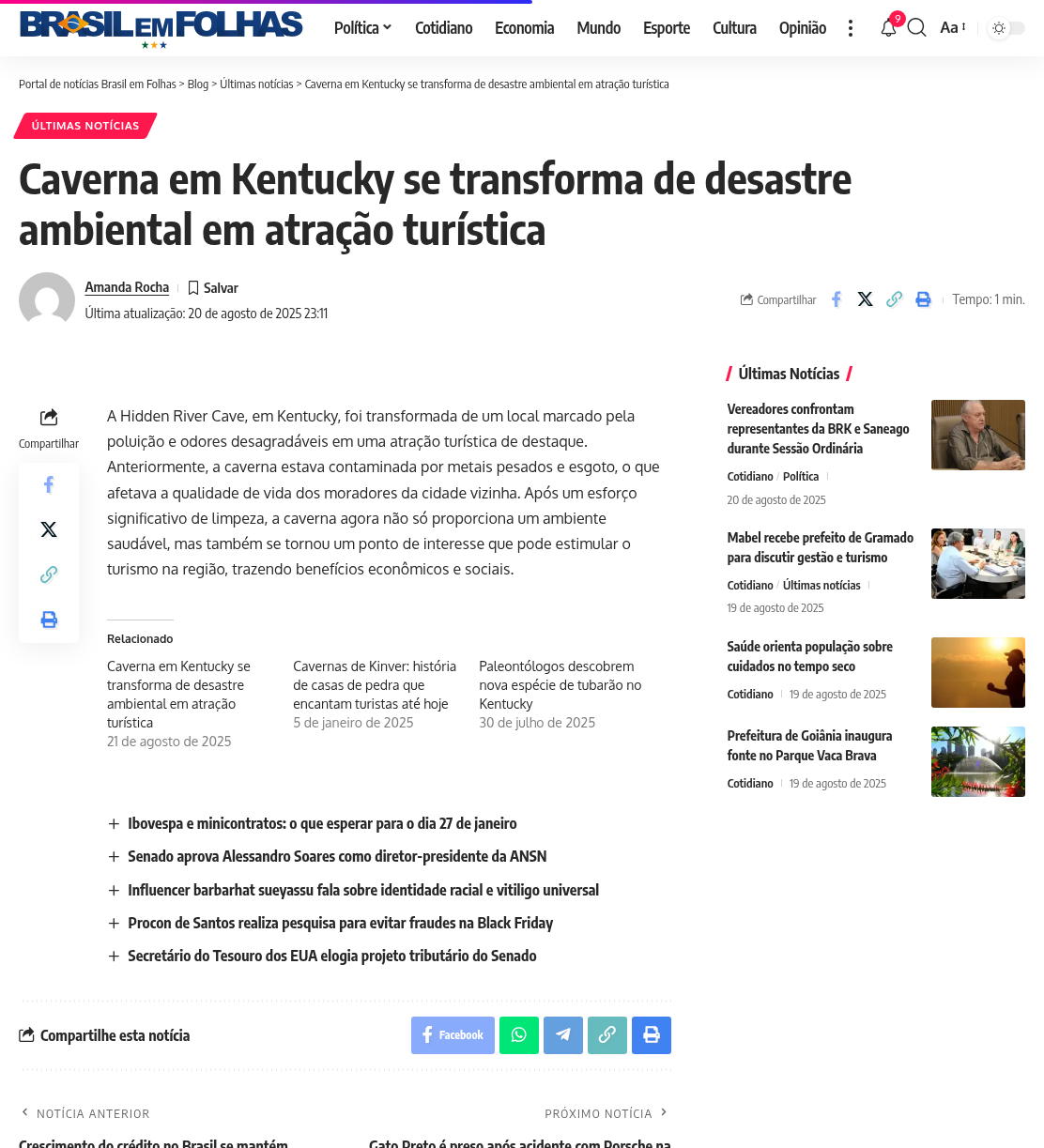 BRASIL EM FOLHAS

Política Cotidiano Economia Mundo Esporte Cultura Opinião 9 Aa

Portal de notícias Brasil em Folhas > Blog > Últimas notícias > Caverna em Kentucky se transforma de desastre ambiental em atração turística

ÚLTIMAS NOTÍCIAS

Caverna em Kentucky se transforma de desastre ambiental em atração turística

Amanda Rocha Salvar
Última atualização: 20 de agosto de 2025 23:11

Compartilhar Tempo: 1 min.

Compartilhar

A Hidden River Cave, em Kentucky, foi transformada de um local marcado pela poluição e odores desagradáveis em uma atração turística de destaque. Anteriormente, a caverna estava contaminada por metais pesados e esgoto, o que afetava a qualidade de vida dos moradores da cidade vizinha. Após um esforço significativo de limpeza, a caverna agora não só proporciona um ambiente saudável, mas também se tornou um ponto de interesse que pode estimular o turismo na região, trazendo benefícios econômicos e sociais.

Relacionado

Caverna em Kentucky se transforma de desastre ambiental em atração turística
21 de agosto de 2025

Cavernas de Kinver: história de casas de pedra que encantam turistas até hoje
5 de janeiro de 2025

Paleontólogos descobrem nova espécie de tubarão no Kentucky
30 de julho de 2025

Ibovespa e minicontratos: o que esperar para o dia 27 de janeiro
Senado aprova Alessandro Soares como diretor-presidente da ANSN
Influencer barbarhat sueyassu fala sobre identidade racial e vitiligo universal
Procon de Santos realiza pesquisa para evitar fraudes na Black Friday
Secretário do Tesouro dos EUA elogia projeto tributário do Senado

Compartilhe esta notícia
Facebook

NOTÍCIA ANTERIOR
Crescimento do crédito no Brasil se mantém
PRÓXIMO NOTÍCIA
Gato Preto é preso após acidente com Porsche na

Últimas Notícias

Vereadores confrontam representantes da BRK e Saneago durante Sessão Ordinária
Cotidiano / Política
20 de agosto de 2025

Mabel recebe prefeito de Gramado para discutir gestão e turismo
Cotidiano / Últimas notícias
19 de agosto de 2025

Saúde orienta população sobre cuidados no tempo seco
Cotidiano 19 de agosto de 2025

Prefeitura de Goiânia inaugura fonte no Parque Vaca Brava
Cotidiano 19 de agosto de 2025